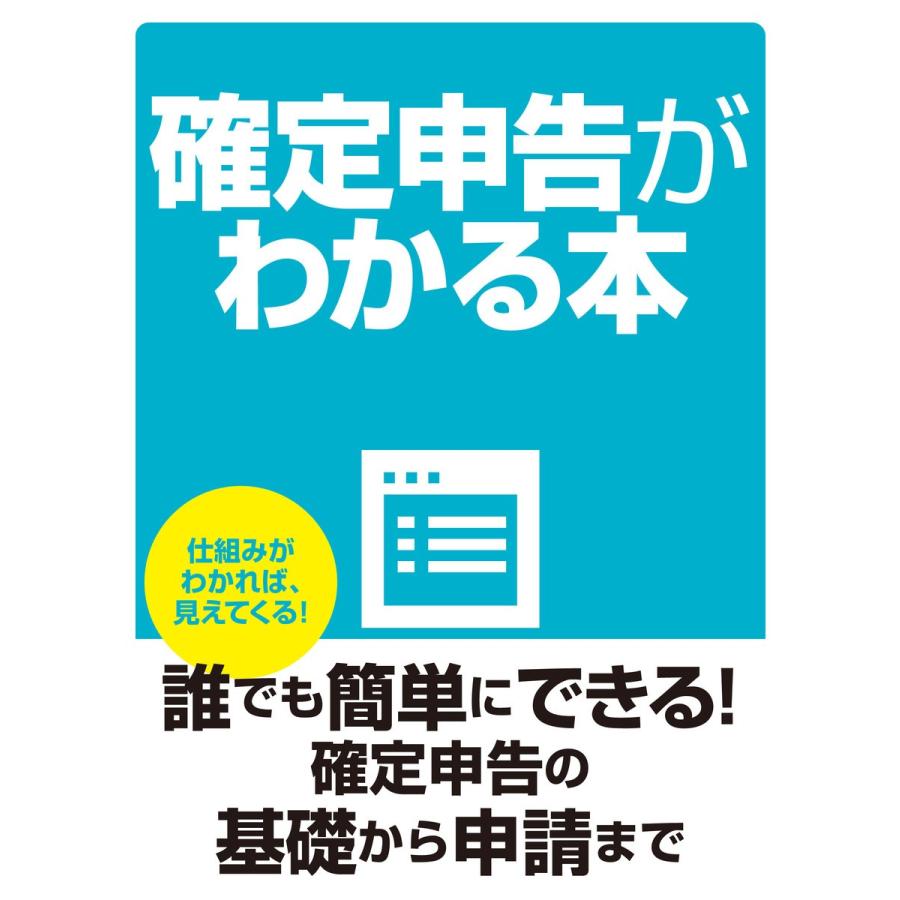 確定申告が
わかる本

仕組みが
わかれば、
見えてくる!

誰でも簡単にできる!
確定申告の
基礎から申請まで